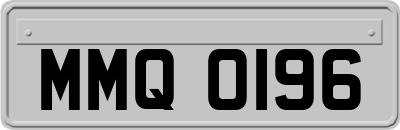 MMQ 0196